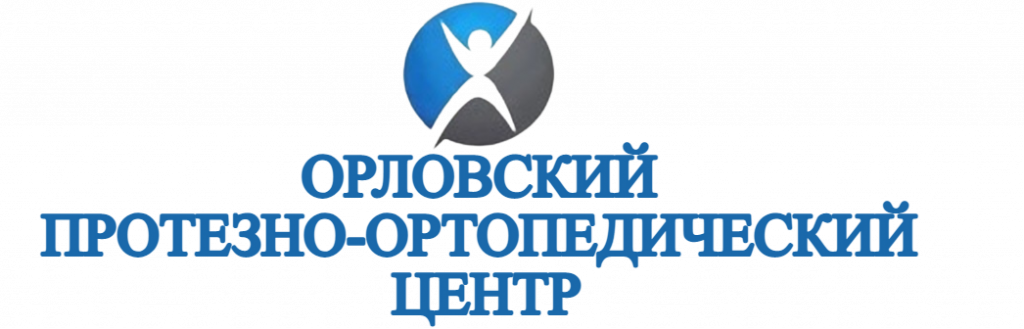 ОРЛОВСКИЙ
ПРОТЕЗНО-ОРТОПЕДИЧЕСКИЙ
ЦЕНТР